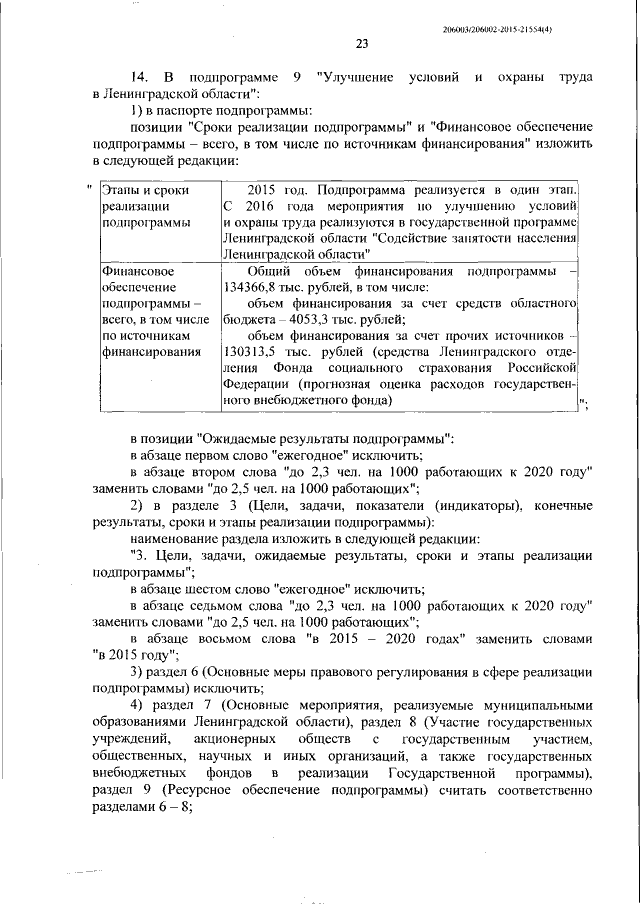 206003/206002-2015-21554(4)

23

14. В подпрограмме 9 "Улучшение условий и охраны труда в Ленинградской области":

1) в паспорте подпрограммы:

позиции "Сроки реализации подпрограммы" и "Финансовое обеспечение подпрограммы – всего, в том числе по источникам финансирования" изложить в следующей редакции:

"

| Этапы и сроки реализации подпрограммы | 2015 год. Подпрограмма реализуется в один этап. С 2016 года мероприятия по улучшению условий и охраны труда реализуются в государственной программе Ленинградской области "Содействие занятости населения Ленинградской области" |
|---|---|
| Финансовое обеспечение подпрограммы – всего, в том числе по источникам финансирования | Общий объем финансирования подпрограммы – 134366,8 тыс. рублей, в том числе: объем финансирования за счет средств областного бюджета – 4053,3 тыс. рублей; объем финансирования за счет прочих источников – 130313,5 тыс. рублей (средства Ленинградского отделения Фонда социального страхования Российской Федерации (прогнозная оценка расходов государственного внебюджетного фонда) |

";

в позиции "Ожидаемые результаты подпрограммы":

в абзаце первом слово "ежегодное" исключить;

в абзаце втором слова "до 2,3 чел. на 1000 работающих к 2020 году" заменить словами "до 2,5 чел. на 1000 работающих";

2) в разделе 3 (Цели, задачи, показатели (индикаторы), конечные результаты, сроки и этапы реализации подпрограммы):

наименование раздела изложить в следующей редакции:

"3. Цели, задачи, ожидаемые результаты, сроки и этапы реализации подпрограммы";

в абзаце шестом слово "ежегодное" исключить;

в абзаце седьмом слова "до 2,3 чел. на 1000 работающих к 2020 году" заменить словами "до 2,5 чел. на 1000 работающих";

в абзаце восьмом слова "в 2015 – 2020 годах" заменить словами "в 2015 году";

3) раздел 6 (Основные меры правового регулирования в сфере реализации подпрограммы) исключить;

4) раздел 7 (Основные мероприятия, реализуемые муниципальными образованиями Ленинградской области), раздел 8 (Участие государственных учреждений, акционерных обществ с государственным участием, общественных, научных и иных организаций, а также государственных внебюджетных фондов в реализации Государственной программы), раздел 9 (Ресурсное обеспечение подпрограммы) считать соответственно разделами 6 – 8;